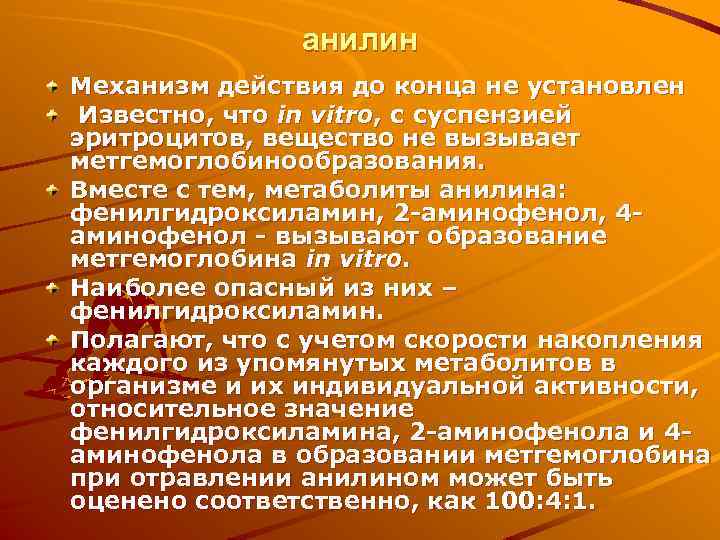 анилин

Механизм действия до конца не установлен

Известно, что in vitro, с суспензией эритроцитов, вещество не вызывает метгемоглобинообразования.

Вместе с тем, метаболиты анилина: фенилгидроксиламин, 2-аминофенол, 4-аминофенол - вызывают образование метгемоглобина in vitro.

Наиболее опасный из них – фенилгидроксиламин.

Полагают, что с учетом скорости накопления каждого из упомянутых метаболитов в организме и их индивидуальной активности, относительное значение фенилгидроксиламина, 2-аминофенола и 4-аминофенола в образовании метгемоглобина при отравлении анилином может быть оценено соответственно, как 100:4:1.